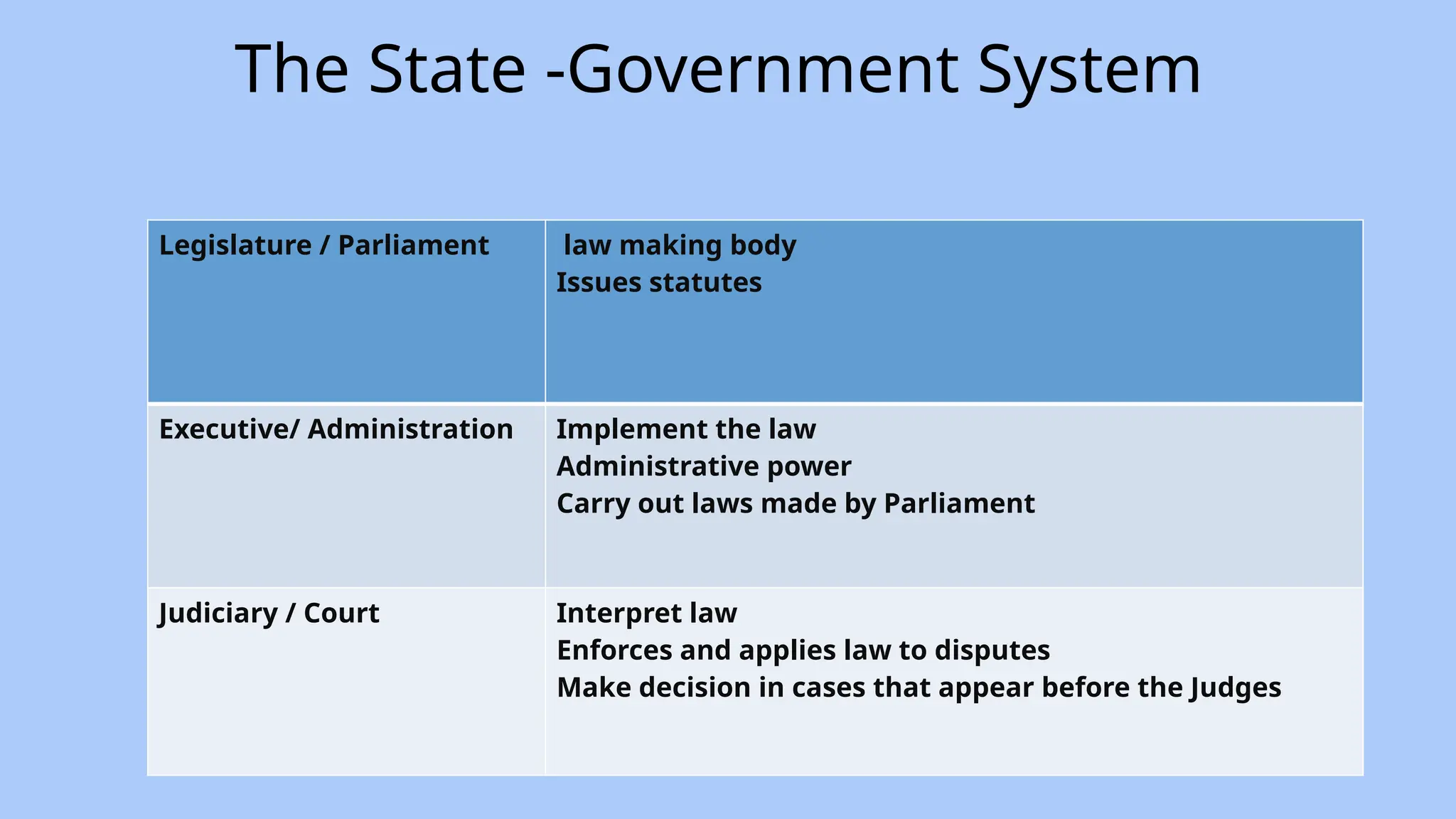 The State -Government System

| Legislature / Parliament | law making body<br>Issues statutes |
|---|---|
| Executive/ Administration | Implement the law<br>Administrative power<br>Carry out laws made by Parliament |
| Judiciary / Court | Interpret law<br>Enforces and applies law to disputes<br>Make decision in cases that appear before the Judges |